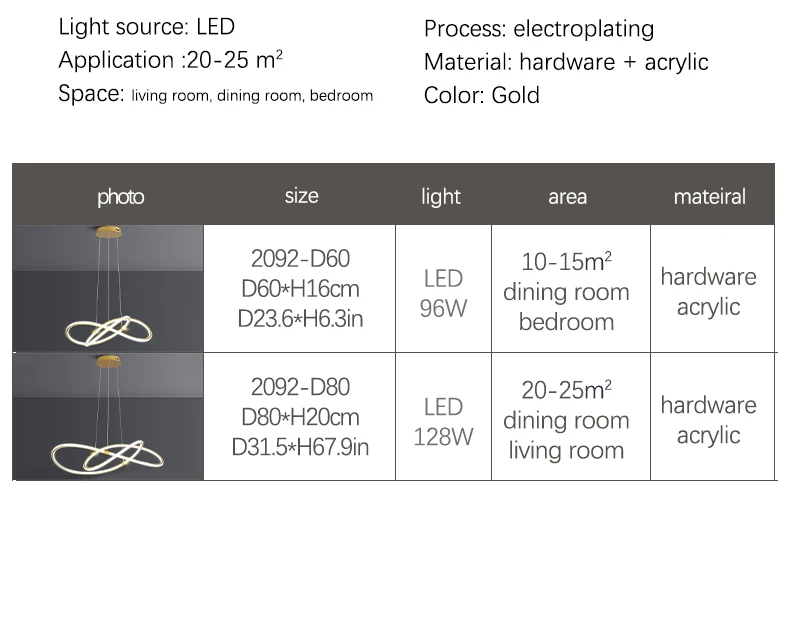 Light source: LED
Application :20-25 $m^2$
Space: living room, dining room, bedroom

Process: electroplating
Material: hardware + acrylic
Color: Gold

| photo | size | light | area | mateiral |
|---|---|---|---|---|
|  | 2092-D60 D60*H16cm D23.6*H6.3in | LED 96W | 10-15$m^2$ dining room bedroom | hardware acrylic |
|  | 2092-D80 D80*H20cm D31.5*H67.9in | LED 128W | 20-25$m^2$ dining room living room | hardware acrylic |